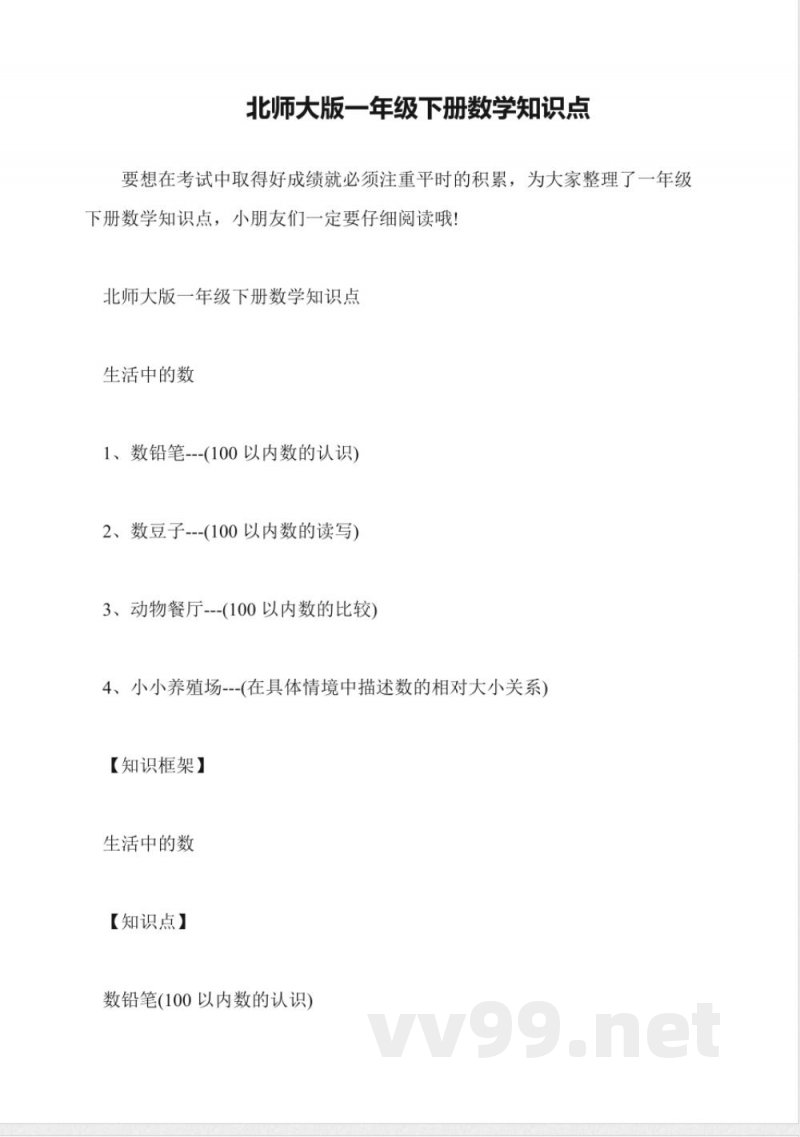 北师大版一年级下册数学知识点

要想在考试中取得好成绩就必须注重平时的积累，为大家整理了一年级下册数学知识点，小朋友们一定要仔细阅读哦!

北师大版一年级下册数学知识点

生活中的数

1、数铅笔---(100 以内数的认识)

2、数豆子---(100 以内数的读写)

3、动物餐厅---(100 以内数的比较)

4、小小养殖场---(在具体情境中描述数的相对大小关系)

【知识框架】

生活中的数

【知识点】

数铅笔(100 以内数的认识)

vv99.net